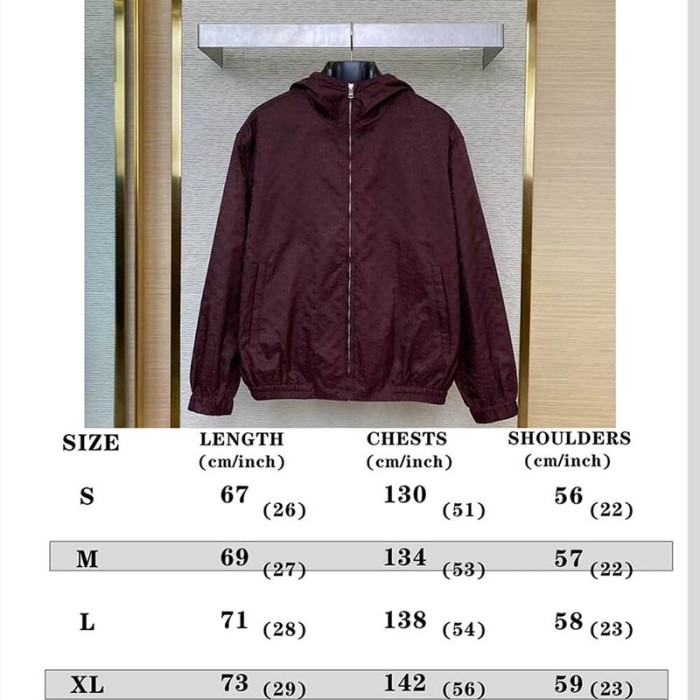 | SIZE | LENGTH (cm/inch) | CHESTS (cm/inch) | SHOULDERS (cm/inch) |
|---|---|---|---|
| S | 67 (26) | 130 (51) | 56 (22) |
| M | 69 (27) | 134 (53) | 57 (22) |
| L | 71 (28) | 138 (54) | 58 (23) |
| XL | 73 (29) | 142 (56) | 59 (23) |